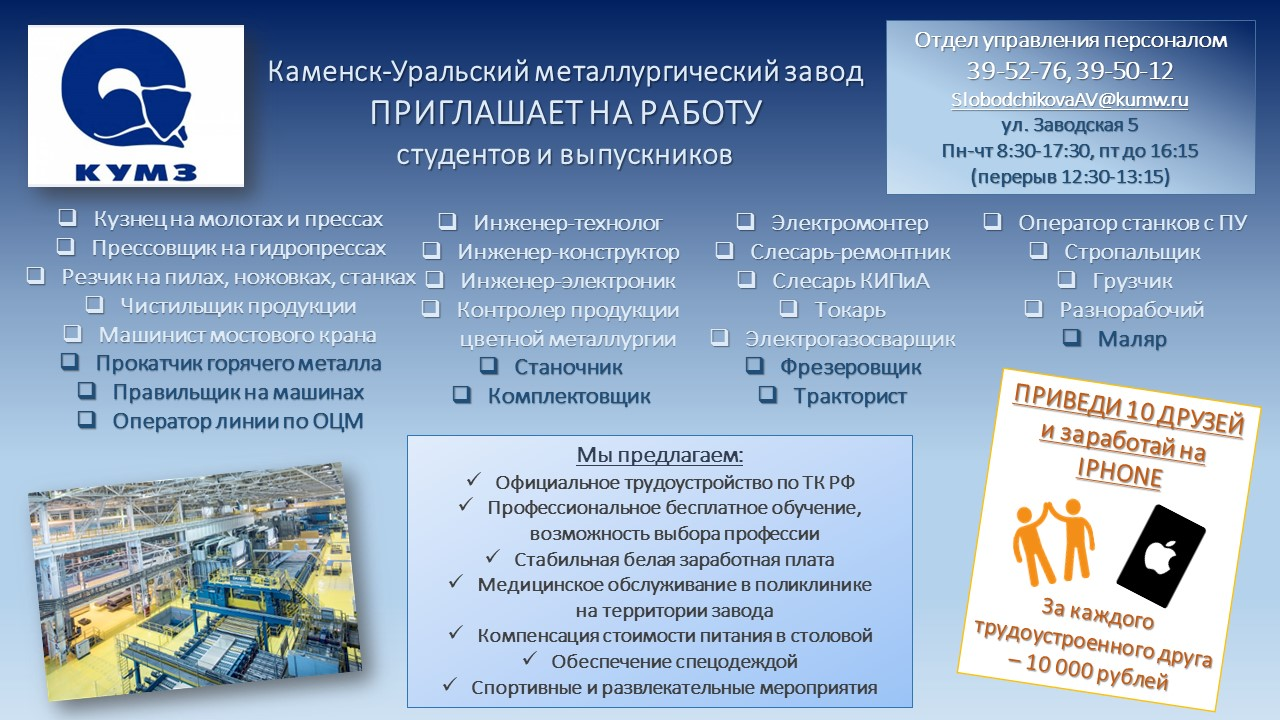 КУМЗ

Каменск-Уральский металлургический завод
ПРИГЛАШАЕТ НА РАБОТУ
студентов и выпускников

Отдел управления персоналом
39-52-76, 39-50-12
SlobodchikovaAV@kumw.ru
ул. Заводская 5
Пн-чт 8:30-17:30, пт до 16:15
(перерыв 12:30-13:15)

☐ Кузнец на молотах и прессах
☐ Прессовщик на гидропрессах
☐ Резчик на пилах, ножовках, станках
☐ Чистильщик продукции
☐ Машинист мостового крана
☐ Прокатчик горячего металла
☐ Правильщик на машинах
☐ Оператор линии по ОЦМ

☐ Инженер-технолог
☐ Инженер-конструктор
☐ Инженер-электроник
☐ Контролер продукции цветной металлургии
☐ Станочник
☐ Комплектовщик

☐ Электромонтер
☐ Слесарь-ремонтник
☐ Слесарь КИПиА
☐ Токарь
☐ Электрогазосварщик
☐ Фрезеровщик
☐ Тракторист

☐ Оператор станков с ПУ
☐ Стропальщик
☐ Грузчик
☐ Разнорабочий
☐ Маляр

Мы предлагаем:
✓ Официальное трудоустройство по ТК РФ
✓ Профессиональное бесплатное обучение, возможность выбора профессии
✓ Стабильная белая заработная плата
✓ Медицинское обслуживание в поликлинике на территории завода
✓ Компенсация стоимости питания в столовой
✓ Обеспечение спецодеждой
✓ Спортивные и развлекательные мероприятия

ПРИВЕДИ 10 ДРУЗЕЙ и заработай на IPHONE

За каждого трудоустроенного друга – 10 000 рублей